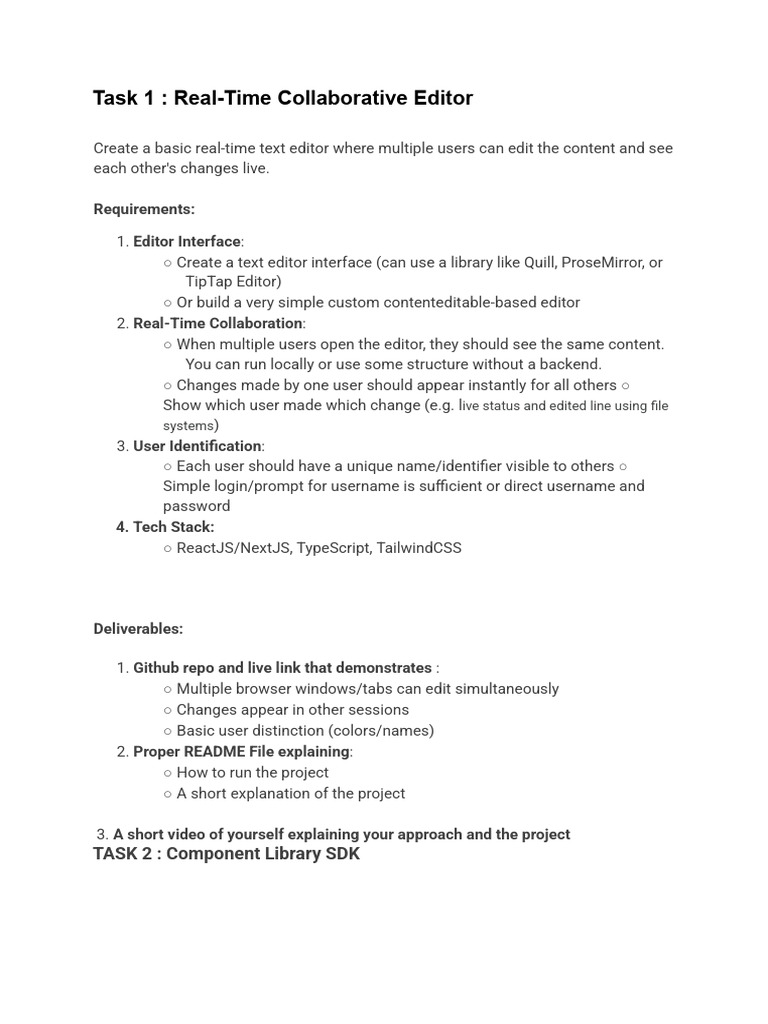 Task 1 : Real-Time Collaborative Editor

Create a basic real-time text editor where multiple users can edit the content and see each other's changes live.

Requirements:

1. Editor Interface:
○ Create a text editor interface (can use a library like Quill, ProseMirror, or TipTap Editor)
○ Or build a very simple custom contenteditable-based editor
2. Real-Time Collaboration:
○ When multiple users open the editor, they should see the same content. You can run locally or use some structure without a backend.
○ Changes made by one user should appear instantly for all others ○ Show which user made which change (e.g. live status and edited line using file systems)
3. User Identification:
○ Each user should have a unique name/identifier visible to others ○ Simple login/prompt for username is sufficient or direct username and password
4. Tech Stack:
○ ReactJS/NextJS, TypeScript, TailwindCSS

Deliverables:

1. Github repo and live link that demonstrates :
○ Multiple browser windows/tabs can edit simultaneously
○ Changes appear in other sessions
○ Basic user distinction (colors/names)
2. Proper README File explaining:
○ How to run the project
○ A short explanation of the project

3. A short video of yourself explaining your approach and the project
TASK 2 : Component Library SDK